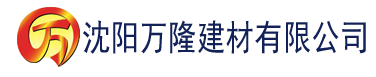 万 沈阳万隆建材有限公司